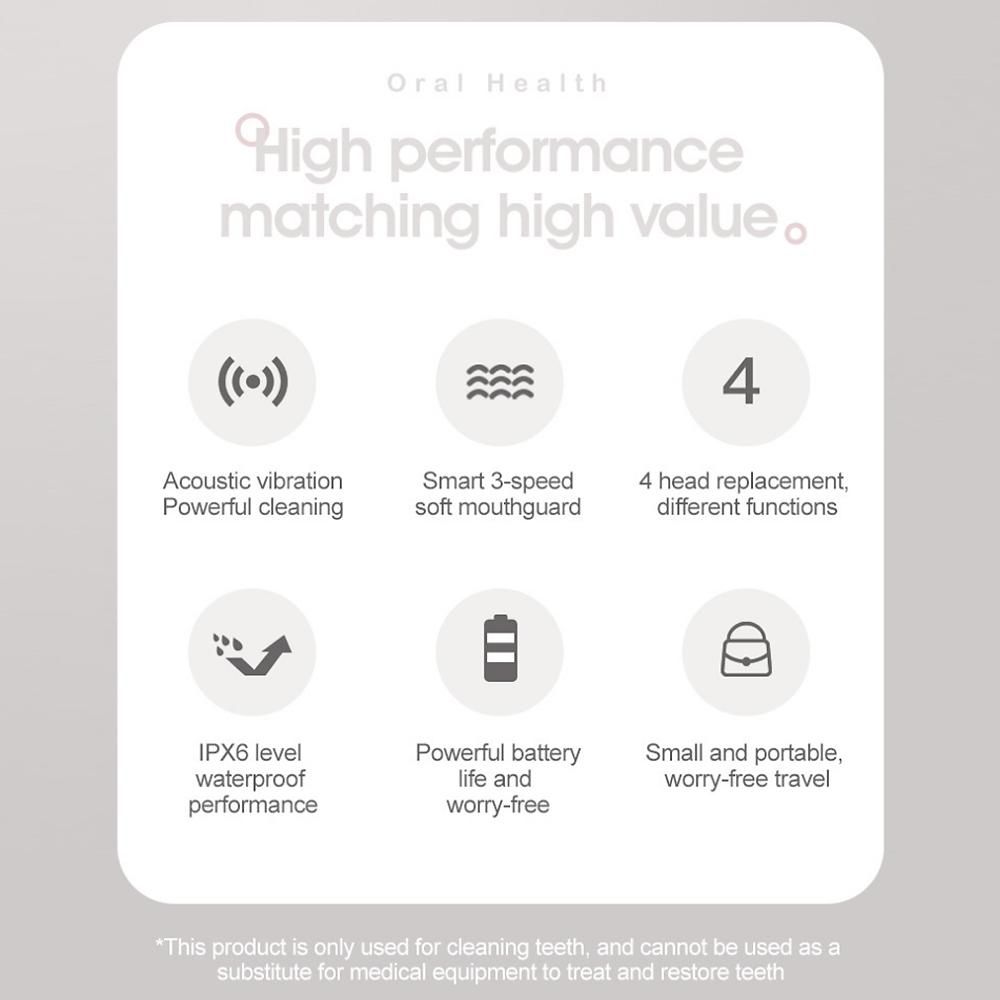 Oral Health

High performance matching high value

4

Acoustic vibration
Powerful cleaning

Smart 3-speed
soft mouthguard

4 head replacement,
different functions

IPX6 level
waterproof
performance

Powerful battery
life and
worry-free

Small and portable,
worry-free travel

*This product is only used for cleaning teeth, and cannot be used as a substitute for medical equipment to treat and restore teeth